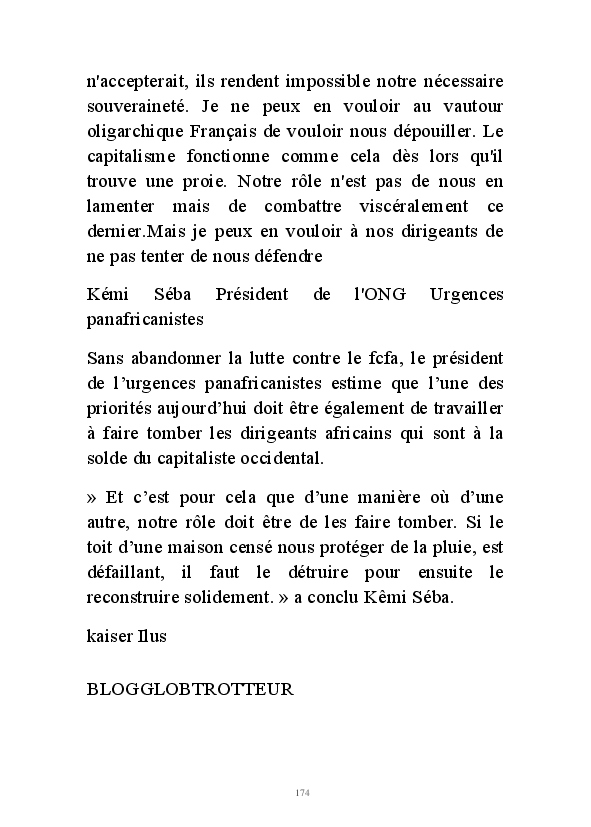 n'accepterait, ils rendent impossible notre nécessaire souveraineté. Je ne peux en vouloir au vautour oligarchique Français de vouloir nous dépouiller. Le capitalisme fonctionne comme cela dès lors qu'il trouve une proie. Notre rôle n'est pas de nous en lamenter mais de combattre viscéralement ce dernier.Mais je peux en vouloir à nos dirigeants de ne pas tenter de nous défendre

Kémi Séba Président de l'ONG Urgences panafricanistes

Sans abandonner la lutte contre le fcfa, le président de l'urgences panafricanistes estime que l'une des priorités aujourd'hui doit être également de travailler à faire tomber les dirigeants africains qui sont à la solde du capitaliste occidental.

» Et c'est pour cela que d'une manière où d'une autre, notre rôle doit être de les faire tomber. Si le toit d'une maison censé nous protéger de la pluie, est défaillant, il faut le détruire pour ensuite le reconstruire solidement. » a conclu Kêmi Séba.

kaiser Ilus

BLOGGLOBTROTTEUR

174